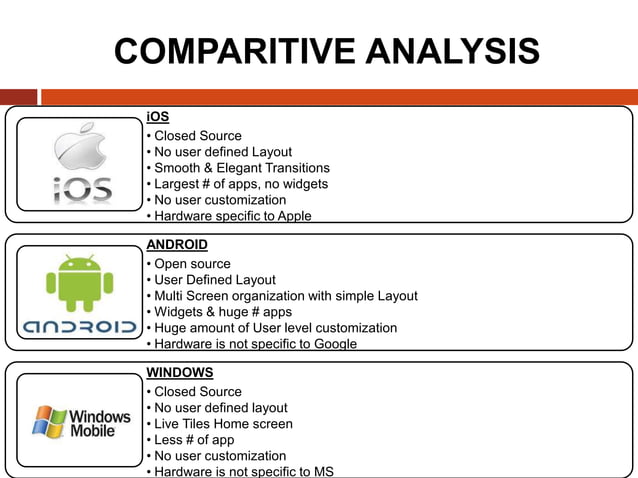 COMPARITIVE ANALYSIS

iOS

iOS
• Closed Source
• No user defined Layout
• Smooth & Elegant Transitions
• Largest # of apps, no widgets
• No user customization
• Hardware specific to Apple

android

ANDROID
• Open source
• User Defined Layout
• Multi Screen organization with simple Layout
• Widgets & huge # apps
• Huge amount of User level customization
• Hardware is not specific to Google

Windows Mobile

WINDOWS
• Closed Source
• No user defined layout
• Live Tiles Home screen
• Less # of app
• No user customization
• Hardware is not specific to MS